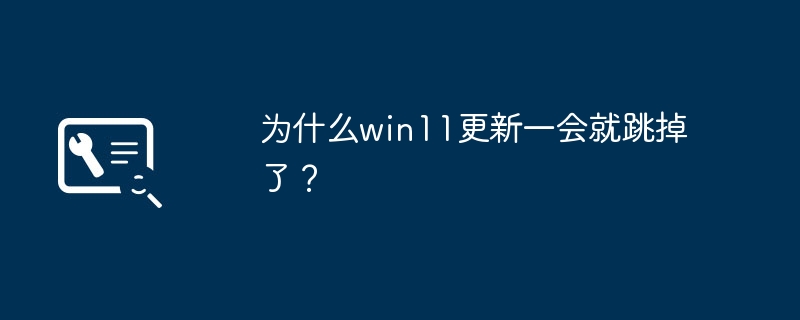 为什么win11更新一会就跳掉了？